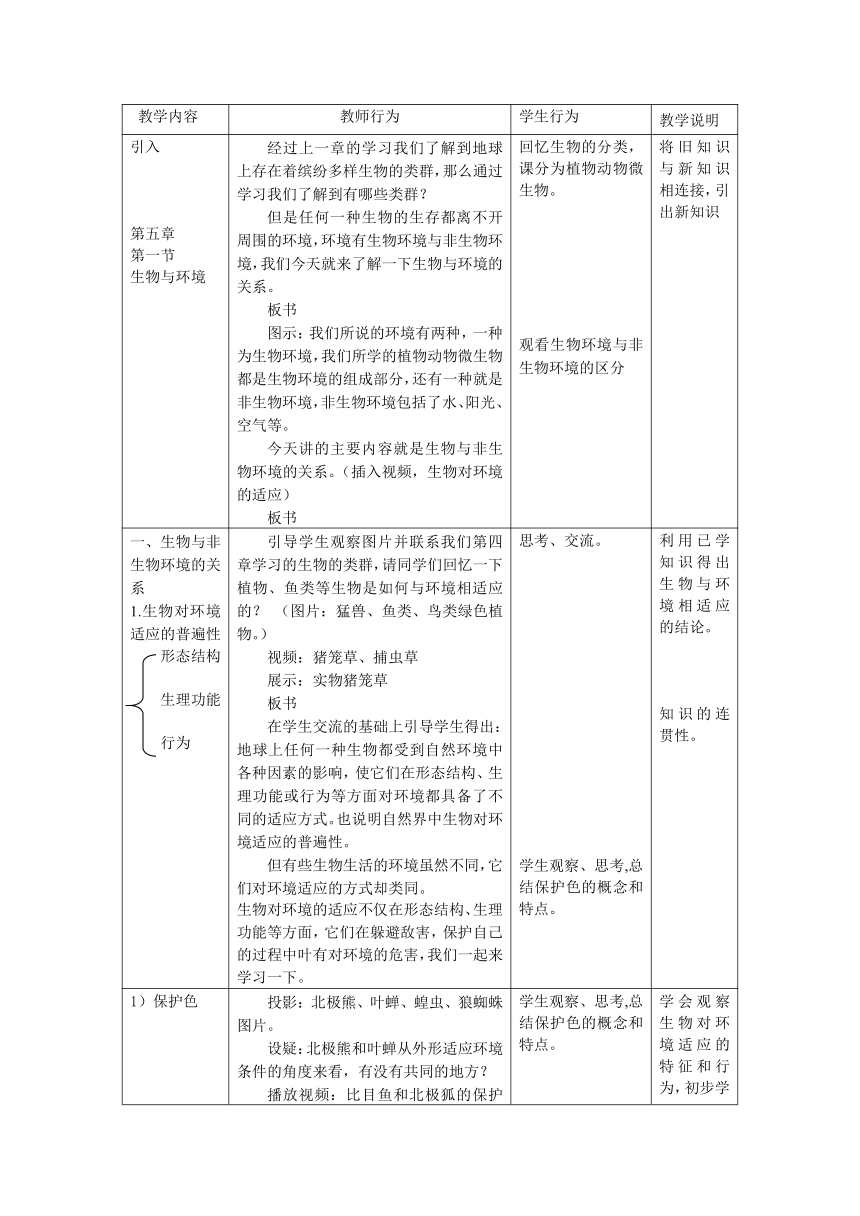 | 教学内容 | 教师行为 | 学生行为 | 教学说明 |
|---|---|---|---|
| 引入<br><br>第五章<br>第一节<br>生物与环境 | 经过上一章的学习我们了解到地球上存在着缤纷多样生物的类群，那么通过学习我们了解到有哪些类群？<br>但是任何一种生物的生存都离不开周围的环境，环境有生物环境与非生物环境，我们今天就来了解一下生物与环境的关系。<br>板书<br>图示：我们所说的环境有两种，一种为生物环境，我们所学的植物动物微生物都是生物环境的组成部分，还有一种就是非生物环境，非生物环境包括了水、阳光、空气等。<br>今天讲的主要内容就是生物与非生物环境的关系。（插入视频，生物对环境的适应）<br>板书 | 回忆生物的分类，课分为植物动物微生物。<br><br>观看生物环境与非生物环境的区分 | 将旧知识与新知识相连接，引出新知识 |
| 一、生物与非生物环境的关系<br>1.生物对环境适应的普遍性<br>形态结构<br>生理功能<br>行为 | 引导学生观察图片并联系我们第四章学习的生物的类群，请同学们回忆一下植物、鱼类等生物是如何与环境相适应的？ （图片：猛兽、鱼类、鸟类绿色植物。）<br>视频：猪笼草、捕虫草<br>展示：实物猪笼草<br>板书<br>在学生交流的基础上引导学生得出：地球上任何一种生物都受到自然环境中各种因素的影响，使它们在形态结构、生理功能或行为等方面对环境都具备了不同的适应方式。也说明自然界中生物对环境适应的普遍性。<br>但有些生物生活的环境虽然不同，它们对环境适应的方式却类同。<br>生物对环境的适应不仅在形态结构、生理功能等方面，它们在躲避敌害，保护自己的过程中叶有对环境的危害，我们一起来学习一下。 | 思考、交流。<br><br>学生观察、思考,总结保护色的概念和特点。 | 利用已学知识得出生物与环境相适应的结论。<br><br>知识的连贯性。 |
| 1）保护色 | 投影：北极熊、叶蝉、蝗虫、狼蜘蛛图片。<br>设疑：北极熊和叶蝉从外形适应环境条件的角度来看，有没有共同的地方？<br>播放视频：比目鱼和北极狐的保护 | 学生观察、思考,总结保护色的概念和特点。 | 学会观察生物对环境适应的特征和行为，初步学 |